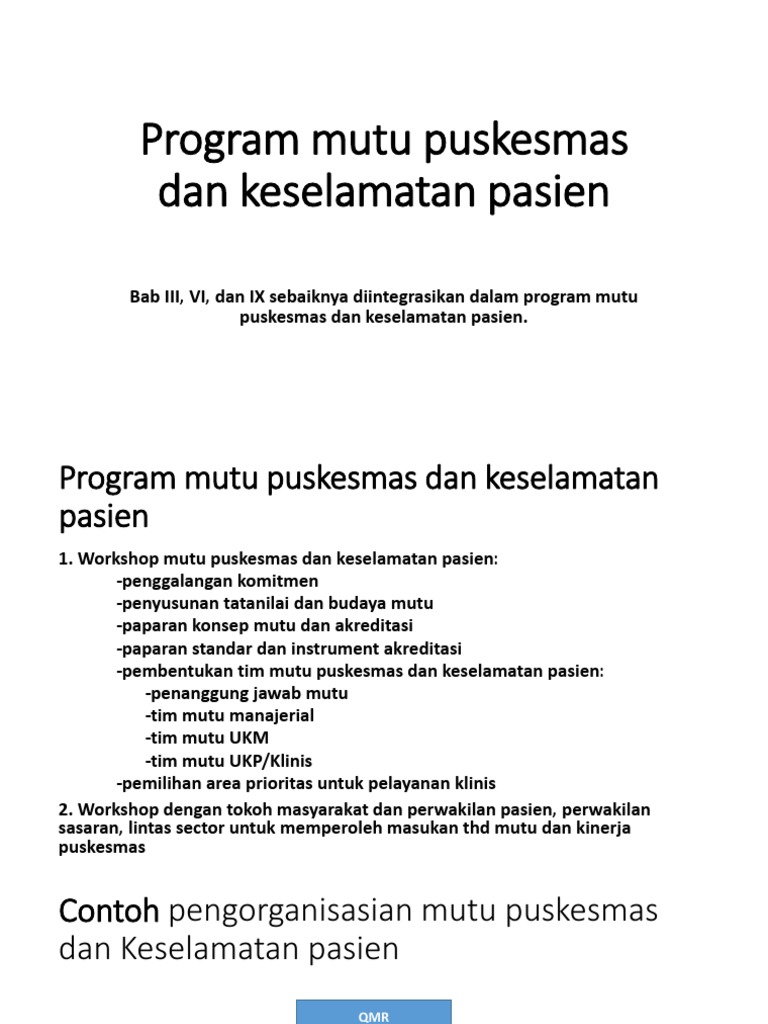 Program mutu puskesmas dan keselamatan pasien

Bab III, VI, dan IX sebaiknya diintegrasikan dalam program mutu puskesmas dan keselamatan pasien.

Program mutu puskesmas dan keselamatan pasien

1. Workshop mutu puskesmas dan keselamatan pasien:
-penggalangan komitmen
-penyusunan tatanilai dan budaya mutu
-paparan konsep mutu dan akreditasi
-paparan standar dan instrument akreditasi
-pembentukan tim mutu puskesmas dan keselamatan pasien:
-penanggung jawab mutu
-tim mutu manajerial
-tim mutu UKM
-tim mutu UKP/Klinis
-pemilihan area prioritas untuk pelayanan klinis
2. Workshop dengan tokoh masyarakat dan perwakilan pasien, perwakilan sasaran, lintas sector untuk memperoleh masukan thd mutu dan kinerja puskesmas

Contoh pengorganisasian mutu puskesmas dan Keselamatan pasien

QMR